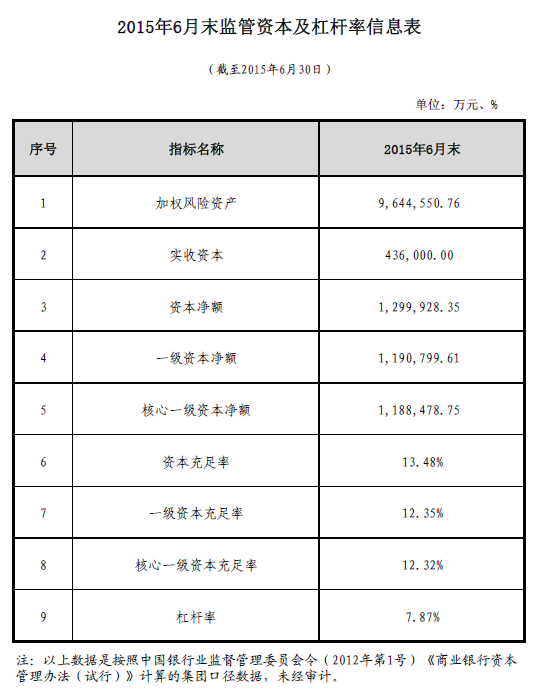 2015年6月末监管资本及杠杆率信息表

（截至2015年6月30日）

单位：万元、%

| 序号 | 指标名称 | 2015年6月末 |
|---|---|---|
| 1 | 加权风险资产 | 9，644，550.76 |
| 2 | 实收资本 | 436，000.00 |
| 3 | 资本净额 | 1，299，928.35 |
| 4 | 一级资本净额 | 1，190，799.61 |
| 5 | 核心一级资本净额 | 1，188，478.75 |
| 6 | 资本充足率 | 13.48% |
| 7 | 一级资本充足率 | 12.35% |
| 8 | 核心一级资本充足率 | 12.32% |
| 9 | 杠杆率 | 7.87% |

注：以上数据是按照中国银行业监督管理委员会令（2012年第1号）《商业银行资本管理办法（试行）》计算的集团口径数据，未经审计。